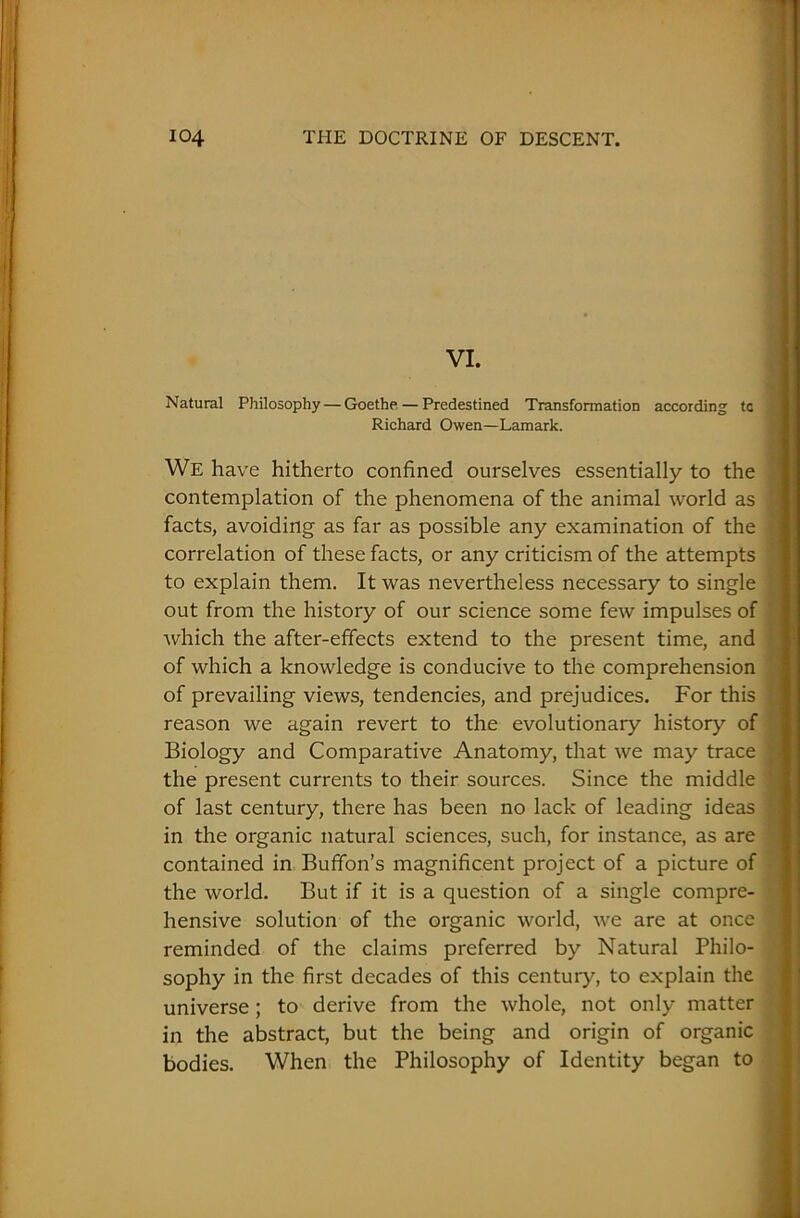 104 THE DOCTRINE OF DESCENT.

VI.

Natural Philosophy — Goethe — Predestined Transformation according to Richard Owen—Lamark.

We have hitherto confined ourselves essentially to the contemplation of the phenomena of the animal world as facts, avoiding as far as possible any examination of the correlation of these facts, or any criticism of the attempts to explain them. It was nevertheless necessary to single out from the history of our science some few impulses of which the after-effects extend to the present time, and of which a knowledge is conducive to the comprehension of prevailing views, tendencies, and prejudices. For this reason we again revert to the evolutionary history of Biology and Comparative Anatomy, that we may trace the present currents to their sources. Since the middle of last century, there has been no lack of leading ideas in the organic natural sciences, such, for instance, as are contained in Buffon's magnificent project of a picture of the world. But if it is a question of a single comprehensive solution of the organic world, we are at once reminded of the claims preferred by Natural Philosophy in the first decades of this century, to explain the universe; to derive from the whole, not only matter in the abstract, but the being and origin of organic bodies. When the Philosophy of Identity began to